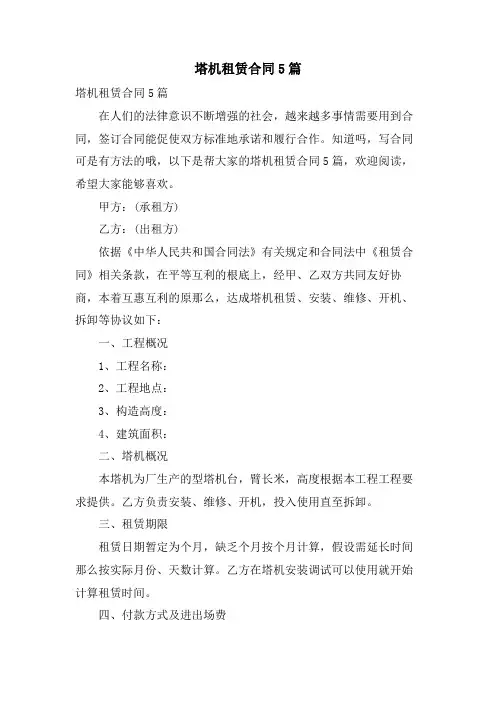 塔机租赁合同5篇

塔机租赁合同5篇

在人们的法律意识不断增强的社会，越来越多事情需要用到合同，签订合同能促使双方标准地承诺和履行合作。知道吗，写合同可是有方法的哦，以下是帮大家的塔机租赁合同5篇，欢迎阅读，希望大家能够喜欢。

甲方：（承租方）

乙方：（出租方）

依据《中华人民共和国合同法》有关规定和合同法中《租赁合同》相关条款，在平等互利的根底上，经甲、乙双方共同友好协商，本着互惠互利的原那么，达成塔机租赁、安装、维修、开机、拆卸等协议如下：

一、工程概况

1、工程名称：

2、工程地点：

3、构造高度：

4、建筑面积：

二、塔机概况

本塔机为厂生产的型塔机台，臂长米，高度根据本工程工程要求提供。乙方负责安装、维修、开机，投入使用直至拆卸。

三、租赁期限

租赁日期暂定为个月，缺乏个月按个月计算，假设需延长时间那么按实际月份、天数计算。乙方在塔机安装调试可以使用就开始计算租赁时间。

四、付款方式及进出场费